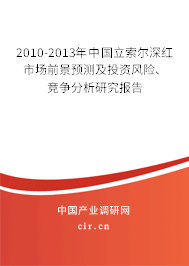 2010-2013年中国立索尔深红市场前景预测及投资风险、竞争分析研究报告

中国产业调研网
cir.cn